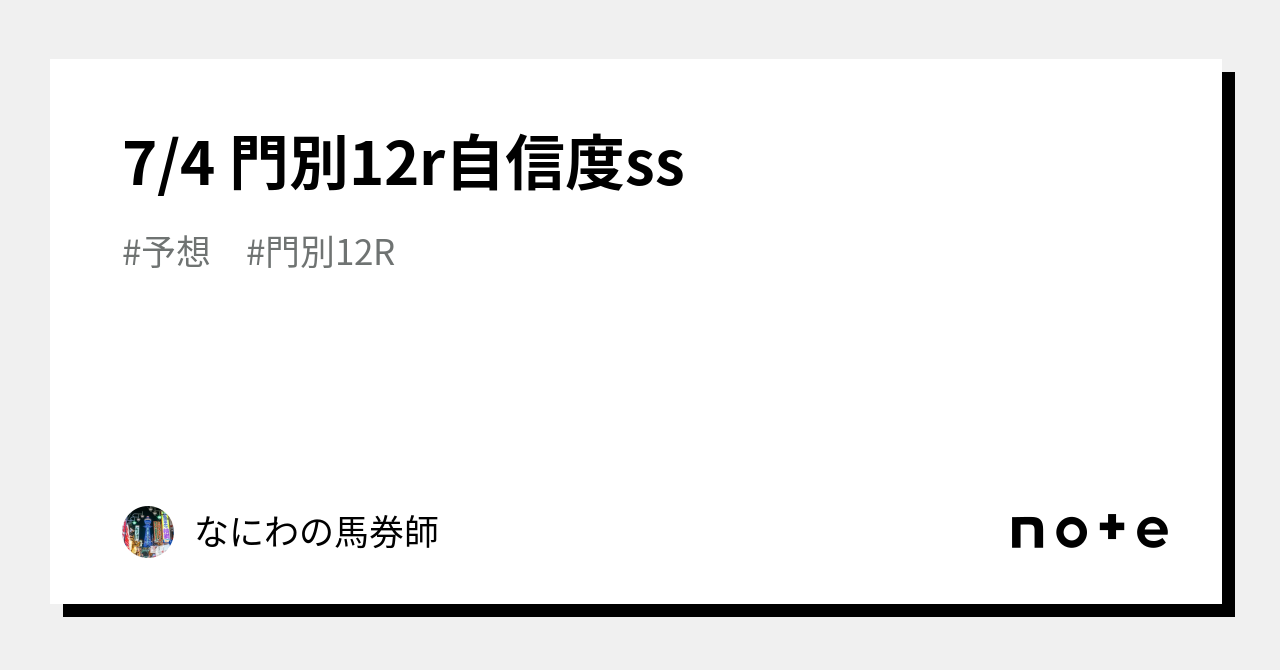 7/4 門別12r自信度ss

#予想　#門別12R

なにわの馬券師

note